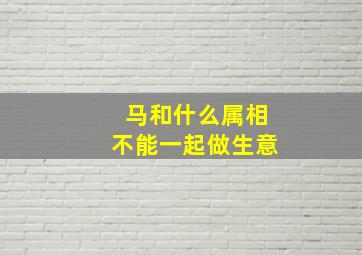 马和什么属相
不能一起做生意